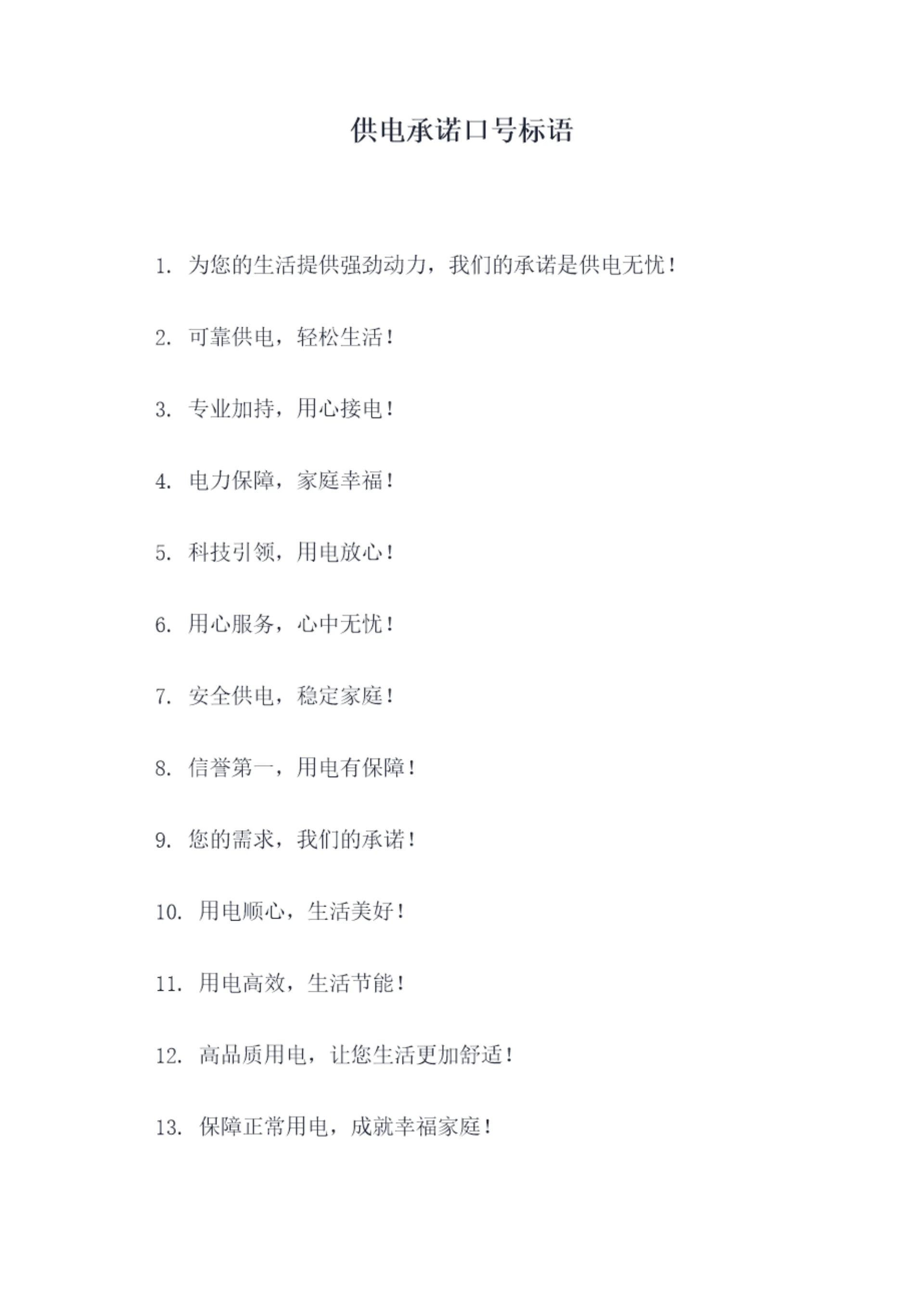 供电承诺口号标语

1. 为您的生活提供强劲动力，我们的承诺是供电无忧！

2. 可靠供电，轻松生活！

3. 专业加持，用心接电！

4. 电力保障，家庭幸福！

5. 科技引领，用电放心！

6. 用心服务，心中无忧！

7. 安全供电，稳定家庭！

8. 信誉第一，用电有保障！

9. 您的需求，我们的承诺！

10. 用电顺心，生活美好！

11. 用电高效，生活节能！

12. 高品质用电，让您生活更加舒适！

13. 保障正常用电，成就幸福家庭！